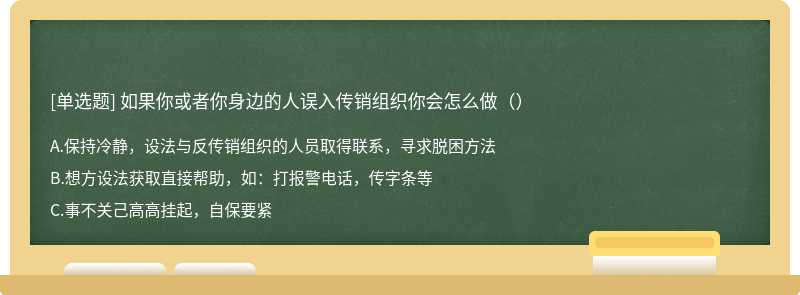 [单选题] 如果你或者你身边的人误入传销组织你会怎么做（）

A.保持冷静，设法与反传销组织的人员取得联系，寻求脱困方法

B.想方设法获取直接帮助，如：打报警电话，传字条等

C.事不关己高高挂起，自保要紧